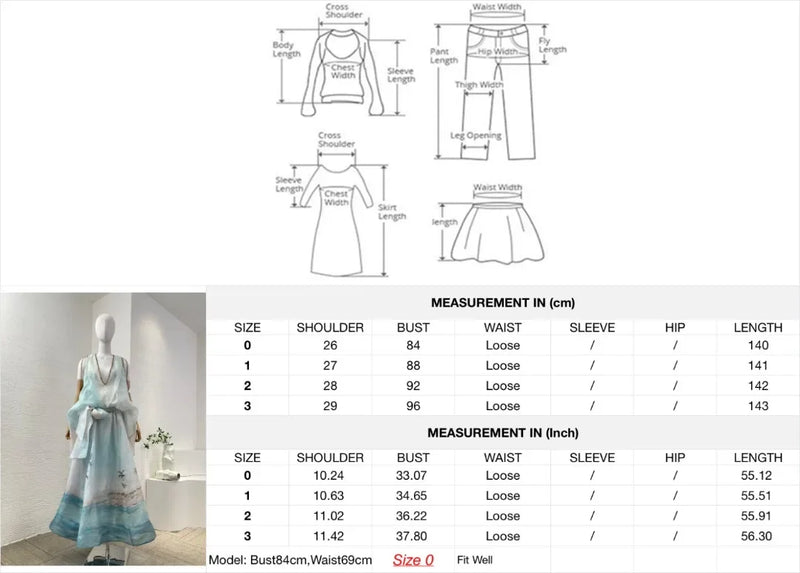 Cross Shoulder
Body Length
Chest Width
Sleeve Length

Waist Width
Pant Length
Hip Width
Fly Length
Thigh Width
Leg Opening

Cross Shoulder
Sleeve Length
Chest Width
Skirt Length

Waist Width
length

MEASUREMENT IN (cm)

| SIZE | SHOULDER | BUST | WAIST | SLEEVE | HIP | LENGTH |
|---|---|---|---|---|---|---|
| 0 | 26 | 84 | Loose | / | / | 140 |
| 1 | 27 | 88 | Loose | / | / | 141 |
| 2 | 28 | 92 | Loose | / | / | 142 |
| 3 | 29 | 96 | Loose | / | / | 143 |

MEASUREMENT IN (Inch)

| SIZE | SHOULDER | BUST | WAIST | SLEEVE | HIP | LENGTH |
|---|---|---|---|---|---|---|
| 0 | 10.24 | 33.07 | Loose | / | / | 55.12 |
| 1 | 10.63 | 34.65 | Loose | / | / | 55.51 |
| 2 | 11.02 | 36.22 | Loose | / | / | 55.91 |
| 3 | 11.42 | 37.80 | Loose | / | / | 56.30 |

Model: Bust84cm,Waist69cm Size 0 Fit Well